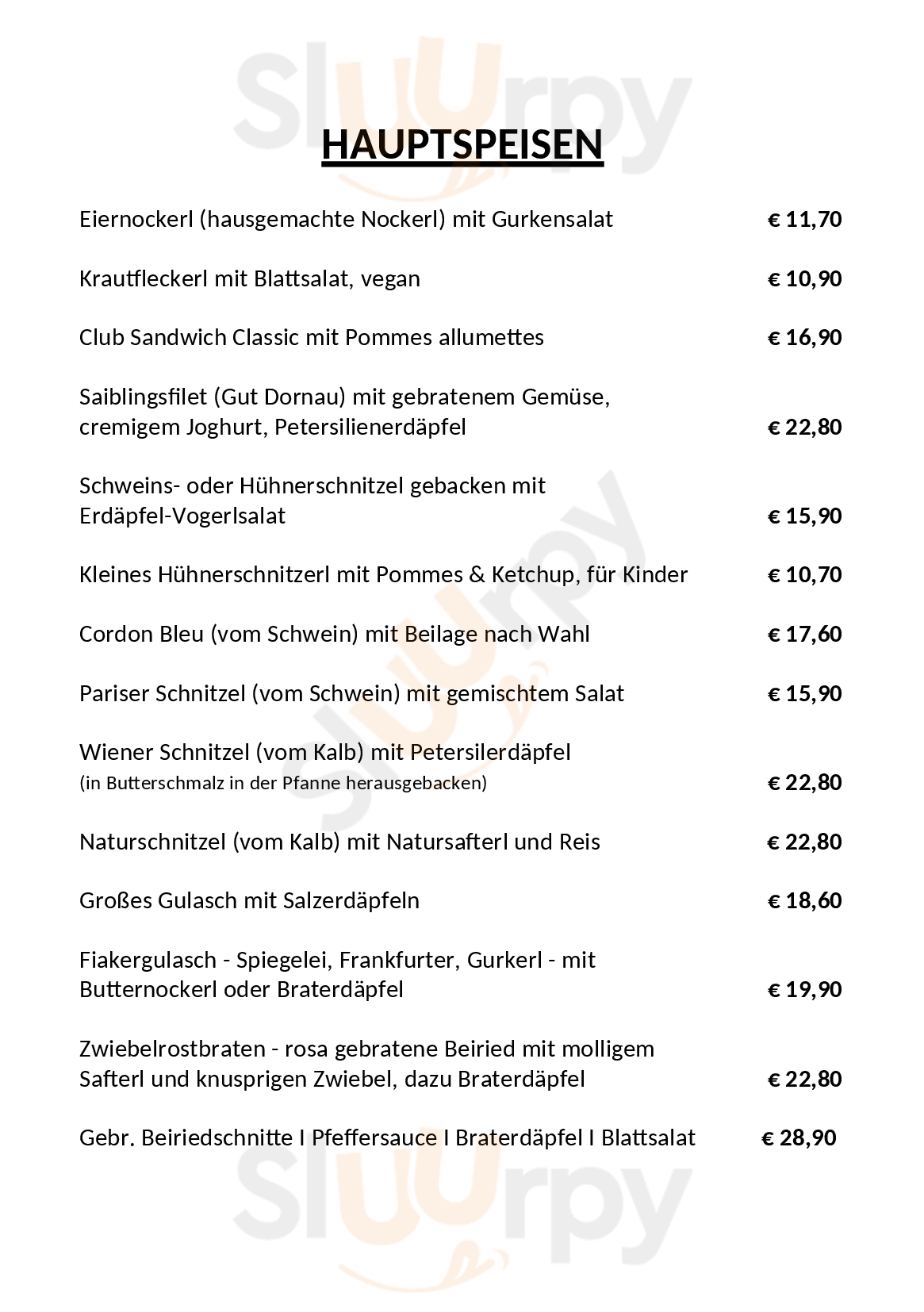 Sluurpy

HAUPTSPEISEN

Eiernockerl (hausgemachte Nockerl) mit Gurkensalat € 11,70

Krautfleckerl mit Blattsalat, vegan € 10,90

Club Sandwich Classic mit Pommes allumettes € 16,90

Saiblingsfilet (Gut Dornau) mit gebratenem Gemüse, cremigem Joghurt, Petersilienerdäpfel € 22,80

Schweins- oder Hühnerschnitzel gebacken mit Erdäpfel-Vogerlsalat € 15,90

Kleines Hühnerschnitzerl mit Pommes & Ketchup, für Kinder € 10,70

Cordon Bleu (vom Schwein) mit Beilage nach Wahl € 17,60

Pariser Schnitzel (vom Schwein) mit gemischtem Salat € 15,90

Wiener Schnitzel (vom Kalb) mit Petersilerdäpfel
(in Butterschmalz in der Pfanne herausgebacken) € 22,80

Naturschnitzel (vom Kalb) mit Natursafterl und Reis € 22,80

Großes Gulasch mit Salzerdäpfeln € 18,60

Fiakergulasch - Spiegelei, Frankfurter, Gurkerl - mit Butternockerl oder Braterdäpfel € 19,90

Zwiebelrostbraten - rosa gebratene Beiried mit molligem Safterl und knusprigen Zwiebel, dazu Braterdäpfel € 22,80

Gebr. Beiriedschnitte I Pfeffersauce I Braterdäpfel I Blattsalat € 28,90

Sluurpy